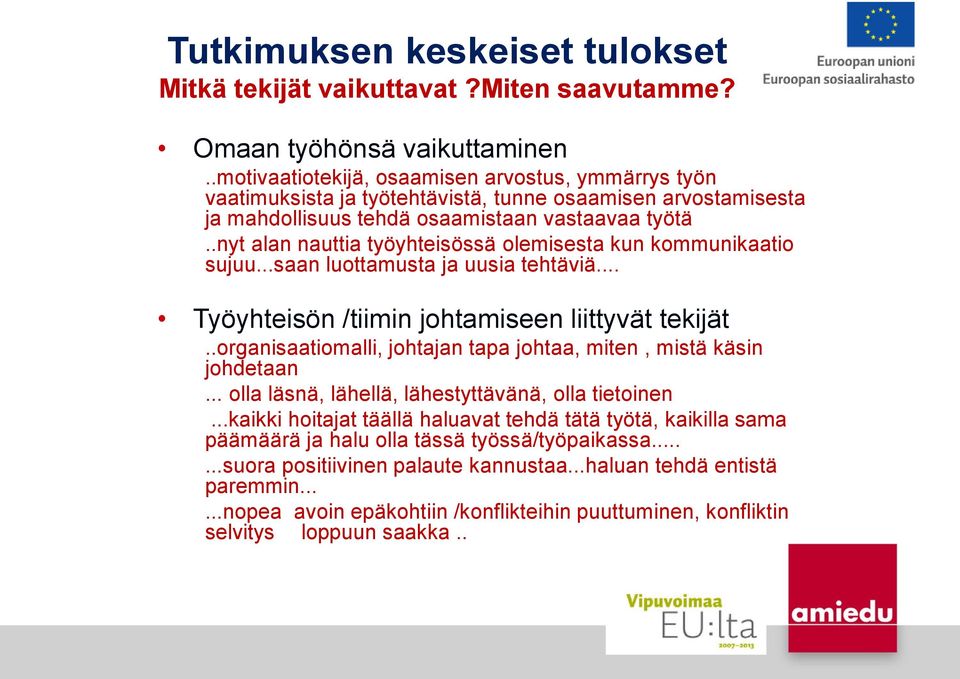 Tutkimuksen keskeiset tulokset
Mitkä tekijät vaikuttavat ?Miten saavutamme?

Euroopan unioni
Euroopan sosiaalirahasto

• Omaan työhönsä vaikuttaminen
..motivaatiotekijä, osaamisen arvostus, ymmärrys työn vaatimuksista ja työtehtävistä, tunne osaamisen arvostamisesta ja mahdollisuus tehdä osaamistaan vastaavaa työtä
..nyt alan nauttia työyhteisössä olemisesta kun kommunikaatio sujuu...saan luottamusta ja uusia tehtäviä....

• Työyhteisön /tiimin johtamiseen liittyvät tekijät
..organisaatiomalli, johtajan tapa johtaa, miten , mistä käsin johdetaan
... olla läsnä, lähellä, lähestyttävänä, olla tietoinen
...kaikki hoitajat täällä haluavat tehdä tätä työtä, kaikilla sama päämäärä ja halu olla tässä työssä/työpaikassa.....
...suora positiivinen palaute kannustaa...haluan tehdä entistä paremmin...
...nopea avoin epäkohtiin /konflikteihin puuttuminen, konfliktin selvitys loppuun saakka ..

Vipuvoimaa EU:lta 2007–2013

amiedu